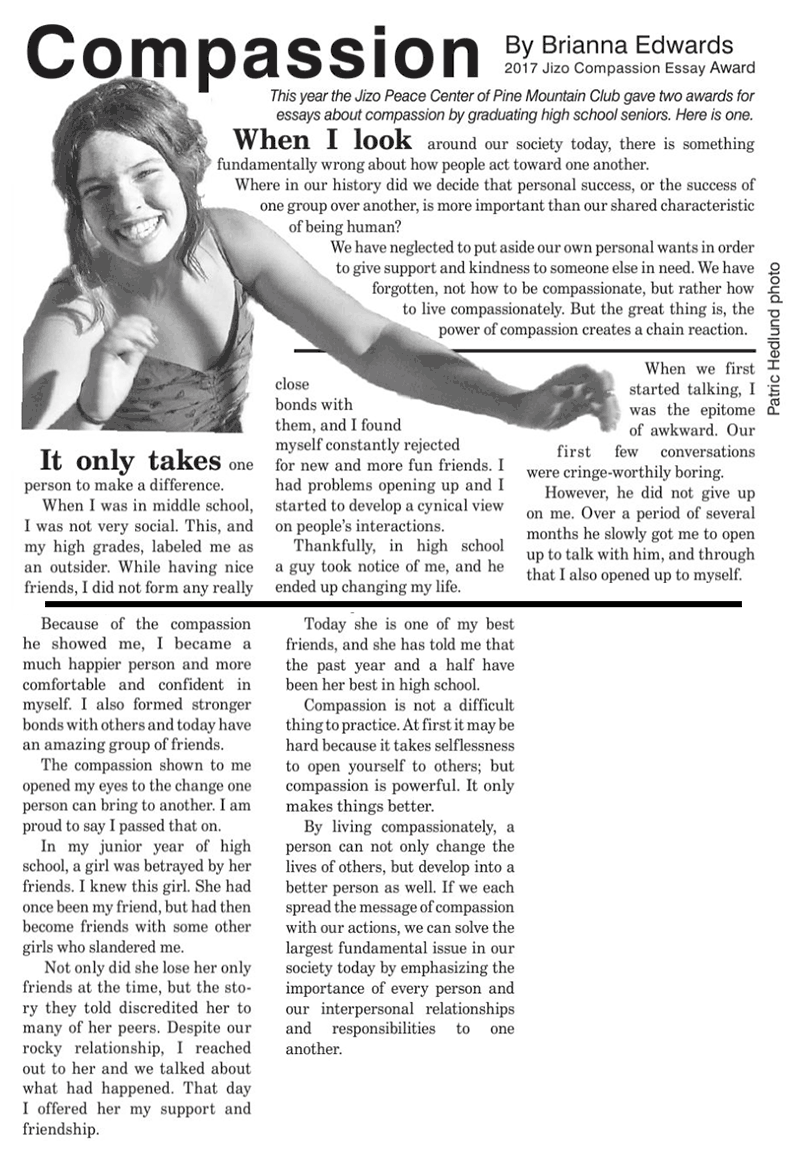 Compassion

By Brianna Edwards
2017 Jizo Compassion Essay Award

This year the Jizo Peace Center of Pine Mountain Club gave two awards for essays about compassion by graduating high school seniors. Here is one.

When I look around our society today, there is something fundamentally wrong about how people act toward one another.

Where in our history did we decide that personal success, or the success of one group over another, is more important than our shared characteristic of being human?

We have neglected to put aside our own personal wants in order to give support and kindness to someone else in need. We have forgotten, not how to be compassionate, but rather how to live compassionately. But the great thing is, the power of compassion creates a chain reaction.

Patric Hedlund photo

It only takes one person to make a difference.

When I was in middle school, I was not very social. This, and my high grades, labeled me as an outsider. While having nice friends, I did not form any really close bonds with them, and I found myself constantly rejected for new and more fun friends. I had problems opening up and I started to develop a cynical view on people's interactions.

Thankfully, in high school a guy took notice of me, and he ended up changing my life.

When we first started talking, I was the epitome of awkward. Our first few conversations were cringe-worthily boring.

However, he did not give up on me. Over a period of several months he slowly got me to open up to talk with him, and through that I also opened up to myself.

Because of the compassion he showed me, I became a much happier person and more comfortable and confident in myself. I also formed stronger bonds with others and today have an amazing group of friends.

The compassion shown to me opened my eyes to the change one person can bring to another. I am proud to say I passed that on.

In my junior year of high school, a girl was betrayed by her friends. I knew this girl. She had once been my friend, but had then become friends with some other girls who slandered me.

Not only did she lose her only friends at the time, but the story they told discredited her to many of her peers. Despite our rocky relationship, I reached out to her and we talked about what had happened. That day I offered her my support and friendship.

Today she is one of my best friends, and she has told me that the past year and a half have been her best in high school.

Compassion is not a difficult thing to practice. At first it may be hard because it takes selflessness to open yourself to others; but compassion is powerful. It only makes things better.

By living compassionately, a person can not only change the lives of others, but develop into a better person as well. If we each spread the message of compassion with our actions, we can solve the largest fundamental issue in our society today by emphasizing the importance of every person and our interpersonal relationships and responsibilities to one another.